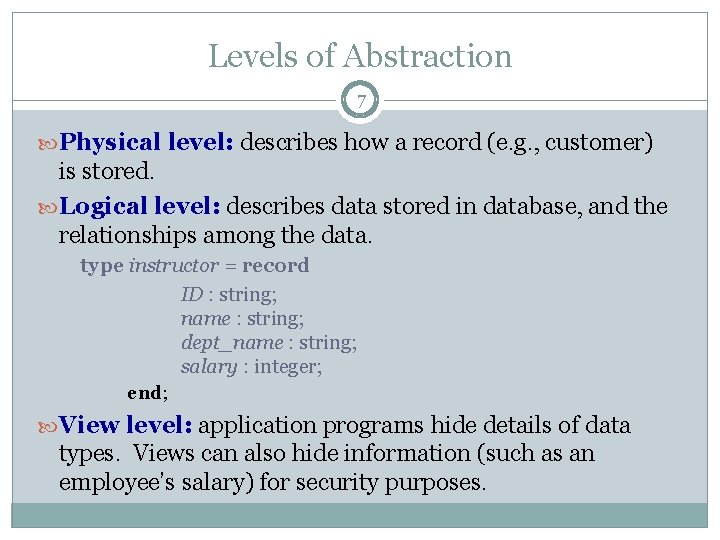 Levels of Abstraction

7

Physical level: describes how a record (e.g., customer) is stored.

Logical level: describes data stored in database, and the relationships among the data.

type instructor = record
ID : string;
name : string;
dept_name : string;
salary : integer;
end;

View level: application programs hide details of data types. Views can also hide information (such as an employee's salary) for security purposes.